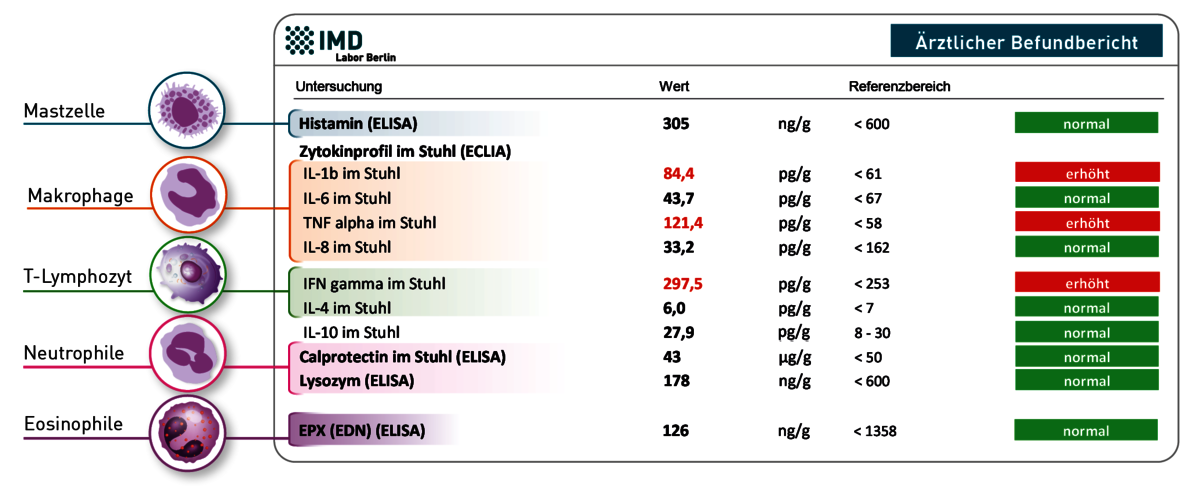 Mastzelle

Makrophage

T-Lymphozyt

Neutrophile

Eosinophile

IMD Labor Berlin

Ärztlicher Befundbericht

| Untersuchung | Wert | | Referenzbereich | |
|---|---|---|---|---|
| Histamin (ELISA) | 305 | ng/g | < 600 | normal |
| Zytokinprofil im Stuhl (ECLIA) | | | | |
| IL-1b im Stuhl | 84,4 | pg/g | < 61 | erhöht |
| IL-6 im Stuhl | 43,7 | pg/g | < 67 | normal |
| TNF alpha im Stuhl | 121,4 | pg/g | < 58 | erhöht |
| IL-8 im Stuhl | 33,2 | pg/g | < 162 | normal |
| IFN gamma im Stuhl | 297,5 | pg/g | < 253 | erhöht |
| IL-4 im Stuhl | 6,0 | pg/g | < 7 | normal |
| IL-10 im Stuhl | 27,9 | pg/g | 8 - 30 | normal |
| Calprotectin im Stuhl (ELISA) | 43 | µg/g | < 50 | normal |
| Lysozym (ELISA) | 178 | ng/g | < 600 | normal |
| EPX (EDN) (ELISA) | 126 | ng/g | < 1358 | normal |